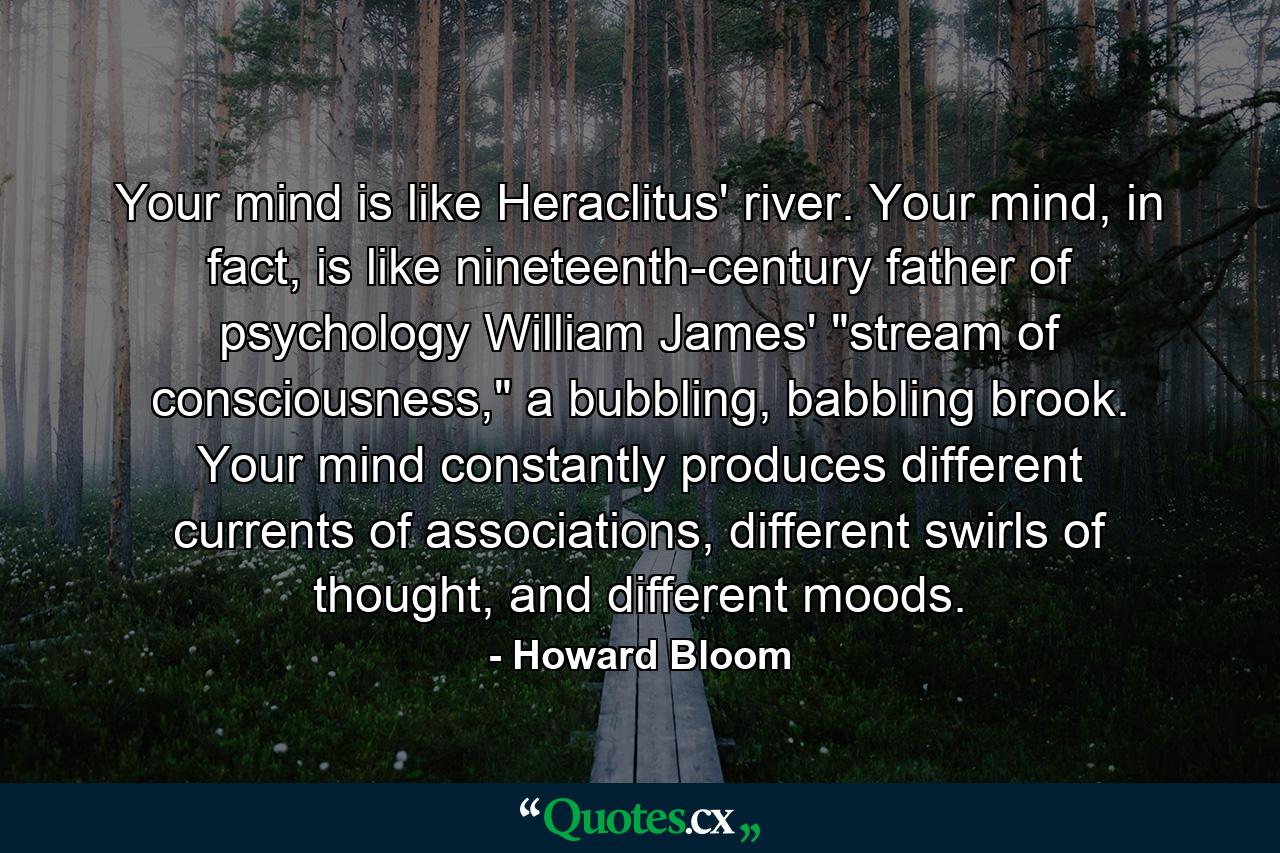 Your mind is like Heraclitus' river. Your mind, in fact, is like nineteenth-century father of psychology William James' "stream of consciousness," a bubbling, babbling brook. Your mind constantly produces different currents of associations, different swirls of thought, and different moods.

- Howard Bloom

“Quotes.cx„